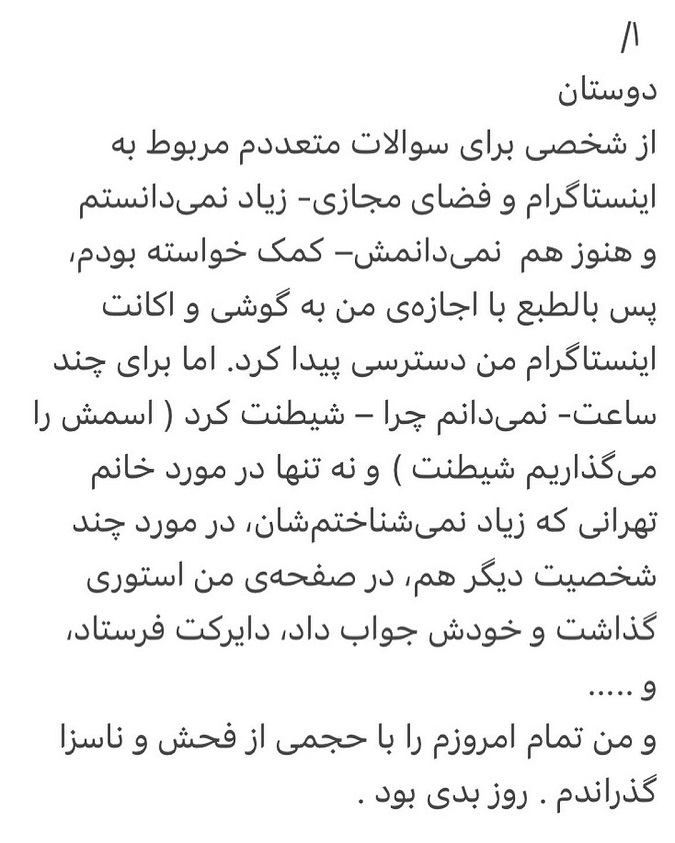 /۱
دوستان
از شخصی برای سوالات متعددم مربوط به اینستاگرام و فضای مجازی- زیاد نمی‌دانستم و هنوز هم نمی‌دانمش– کمک خواسته بودم، پس بالطبع با اجازه‌ی من به گوشی و اکانت اینستاگرام من دسترسی پیدا کرد. اما برای چند ساعت- نمی‌دانم چرا – شیطنت کرد ( اسمش را می‌گذاریم شیطنت ) و نه تنها در مورد خانم تهرانی که زیاد نمی‌شناختم‌شان، در مورد چند شخصیت دیگر هم، در صفحه‌ی من استوری گذاشت و خودش جواب داد، دایرکت فرستاد، و .....
و من تمام امروزم را با حجمی از فحش و ناسزا گذراندم . روز بدی بود .